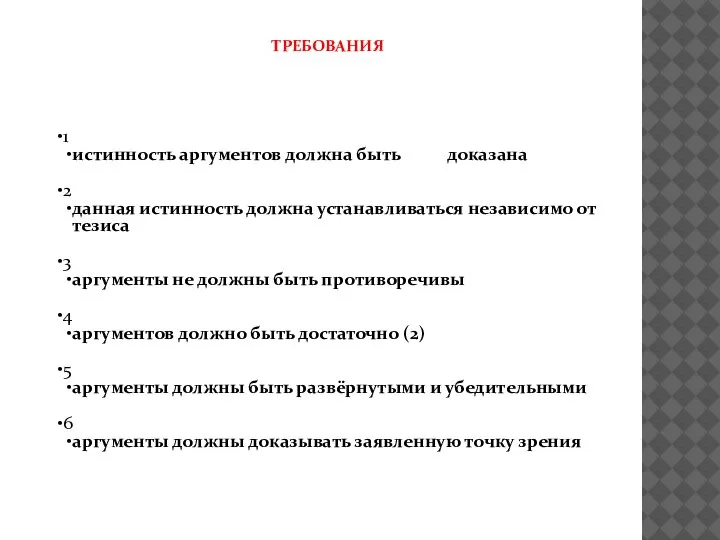 ТРЕБОВАНИЯ

•1
•истинность аргументов должна быть доказана

•2
•данная истинность должна устанавливаться независимо от тезиса

•3
•аргументы не должны быть противоречивы

•4
•аргументов должно быть достаточно (2)

•5
•аргументы должны быть развёрнутыми и убедительными

•6
•аргументы должны доказывать заявленную точку зрения